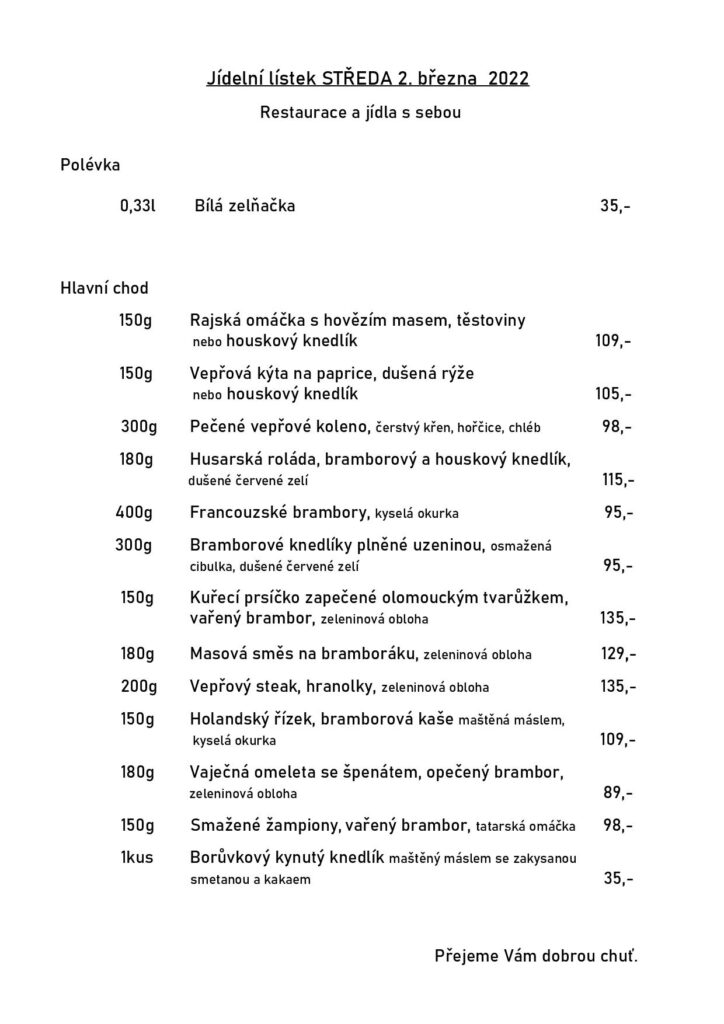 Jídelní lístek STŘEDA 2. března 2022

Restaurace a jídla s sebou

Polévka

0,33l Bílá zelňačka 35,-

Hlavní chod

150g Rajská omáčka s hovězím masem, těstoviny nebo houskový knedlík 109,-

150g Vepřová kýta na paprice, dušená rýže nebo houskový knedlík 105,-

300g Pečené vepřové koleno, čerstvý křen, hořčice, chléb 98,-

180g Husarská roláda, bramborový a houskový knedlík, dušené červené zelí 115,-

400g Francouzské brambory, kyselá okurka 95,-

300g Bramborové knedlíky plněné uzeninou, osmažená cibulka, dušené červené zelí 95,-

150g Kuřecí prsíčko zapečené olomouckým tvarůžkem, vařený brambor, zeleninová obloha 135,-

180g Masová směs na bramboráku, zeleninová obloha 129,-

200g Vepřový steak, hranolky, zeleninová obloha 135,-

150g Holandský řízek, bramborová kaše maštěná máslem, kyselá okurka 109,-

180g Vaječná omeleta se špenátem, opečený brambor, zeleninová obloha 89,-

150g Smažené žampiony, vařený brambor, tatarská omáčka 98,-

1kus Borůvkový kynutý knedlík maštěný máslem se zakysanou smetanou a kakaem 35,-

Přejeme Vám dobrou chuť.